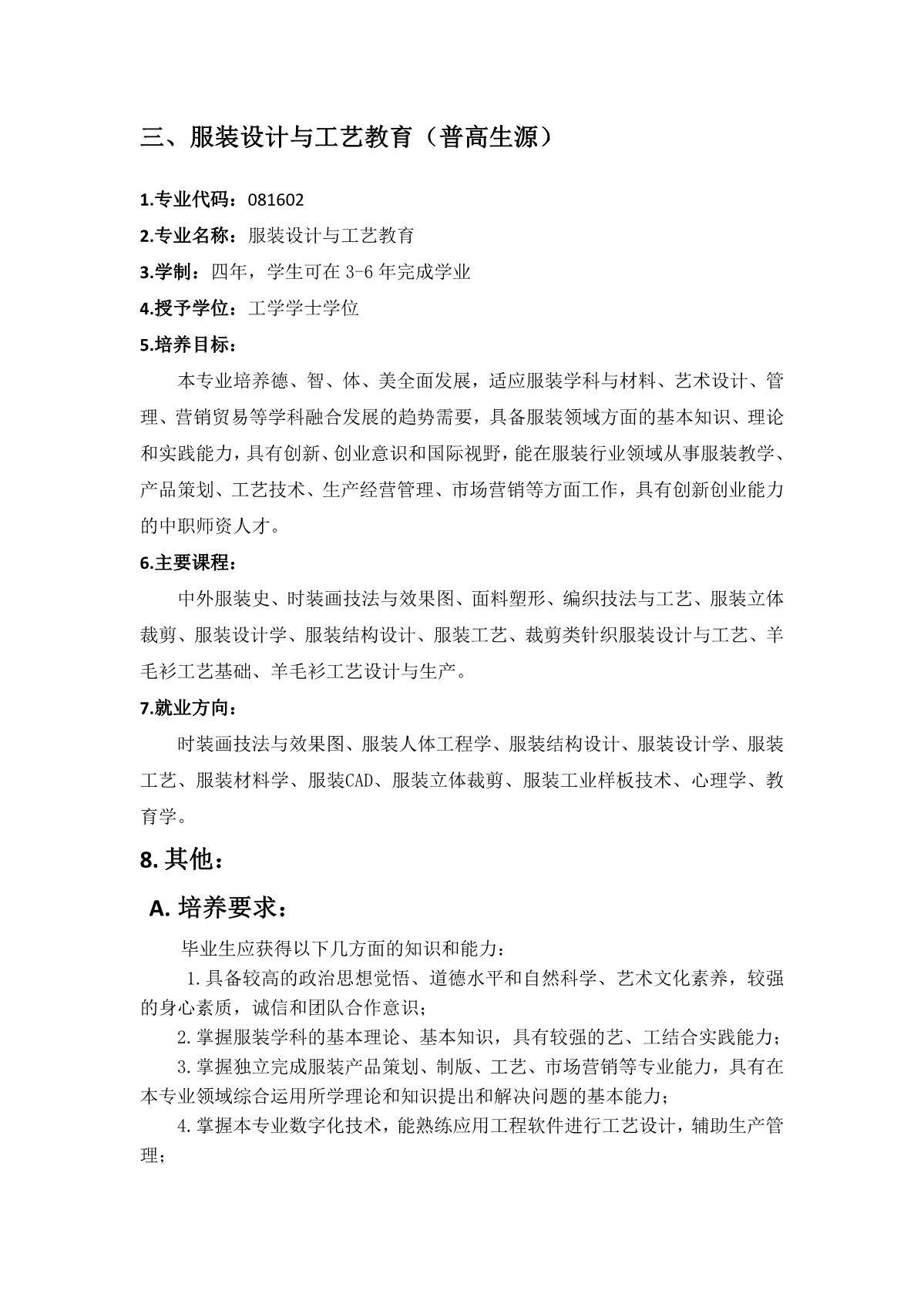 三、服装设计与工艺教育（普高生源）

1.专业代码：081602

2.专业名称：服装设计与工艺教育

3.学制：四年，学生可在 3-6 年完成学业

4.授予学位：工学学士学位

5.培养目标：

本专业培养德、智、体、美全面发展，适应服装学科与材料、艺术设计、管理、营销贸易等学科融合发展的趋势需要，具备服装领域方面的基本知识、理论和实践能力，具有创新、创业意识和国际视野，能在服装行业领域从事服装教学、产品策划、工艺技术、生产经营管理、市场营销等方面工作，具有创新创业能力的中职师资人才。

6.主要课程：

中外服装史、时装画技法与效果图、面料塑形、编织技法与工艺、服装立体裁剪、服装设计学、服装结构设计、服装工艺、裁剪类针织服装设计与工艺、羊毛衫工艺基础、羊毛衫工艺设计与生产。

7.就业方向：

时装画技法与效果图、服装人体工程学、服装结构设计、服装设计学、服装工艺、服装材料学、服装CAD、服装立体裁剪、服装工业样板技术、心理学、教育学。

8. 其他：

A. 培养要求：

毕业生应获得以下几方面的知识和能力：

1.具备较高的政治思想觉悟、道德水平和自然科学、艺术文化素养，较强的身心素质，诚信和团队合作意识；

2.掌握服装学科的基本理论、基本知识，具有较强的艺、工结合实践能力；

3.掌握独立完成服装产品策划、制版、工艺、市场营销等专业能力，具有在本专业领域综合运用所学理论和知识提出和解决问题的基本能力；

4.掌握本专业数字化技术，能熟练应用工程软件进行工艺设计，辅助生产管理；